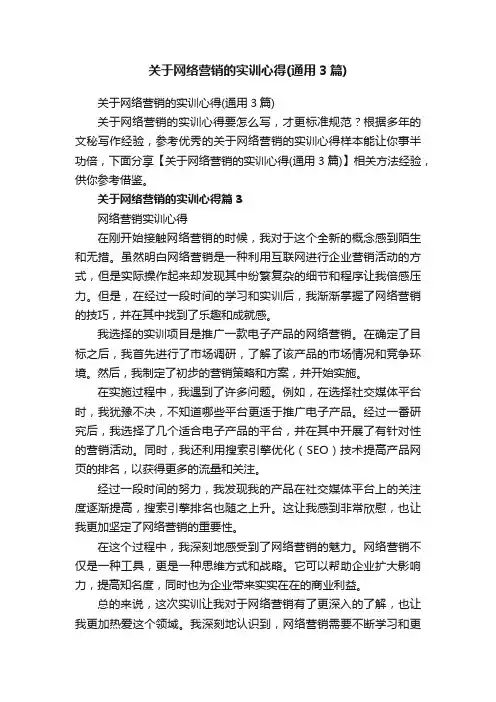 关于网络营销的实训心得(通用 3 篇)

关于网络营销的实训心得(通用 3 篇)

关于网络营销的实训心得要怎么写，才更标准规范？根据多年的文秘写作经验，参考优秀的关于网络营销的实训心得样本能让你事半功倍，下面分享【关于网络营销的实训心得(通用 3 篇)】相关方法经验，供你参考借鉴。

关于网络营销的实训心得篇 3

网络营销实训心得

在刚开始接触网络营销的时候，我对于这个全新的概念感到陌生和无措。虽然明白网络营销是一种利用互联网进行企业营销活动的方式，但是实际操作起来却发现其中纷繁复杂的细节和程序让我倍感压力。但是，在经过一段时间的学习和实训后，我渐渐掌握了网络营销的技巧，并在其中找到了乐趣和成就感。

我选择的实训项目是推广一款电子产品的网络营销。在确定了目标之后，我首先进行了市场调研，了解了该产品的市场情况和竞争环境。然后，我制定了初步的营销策略和方案，并开始实施。

在实施过程中，我遇到了许多问题。例如，在选择社交媒体平台时，我犹豫不决，不知道哪些平台更适于推广电子产品。经过一番研究后，我选择了几个适合电子产品的平台，并在其中开展了有针对性的营销活动。同时，我还利用搜索引擎优化（SEO）技术提高产品网页的排名，以获得更多的流量和关注。

经过一段时间的努力，我发现我的产品在社交媒体平台上的关注度逐渐提高，搜索引擎排名也随之上升。这让我感到非常欣慰，也让我更加坚定了网络营销的重要性。

在这个过程中，我深刻地感受到了网络营销的魅力。网络营销不仅是一种工具，更是一种思维方式和战略。它可以帮助企业扩大影响力，提高知名度，同时也为企业带来实实在在的商业利益。

总的来说，这次实训让我对于网络营销有了更深入的了解，也让我更加热爱这个领域。我深刻地认识到，网络营销需要不断学习和更